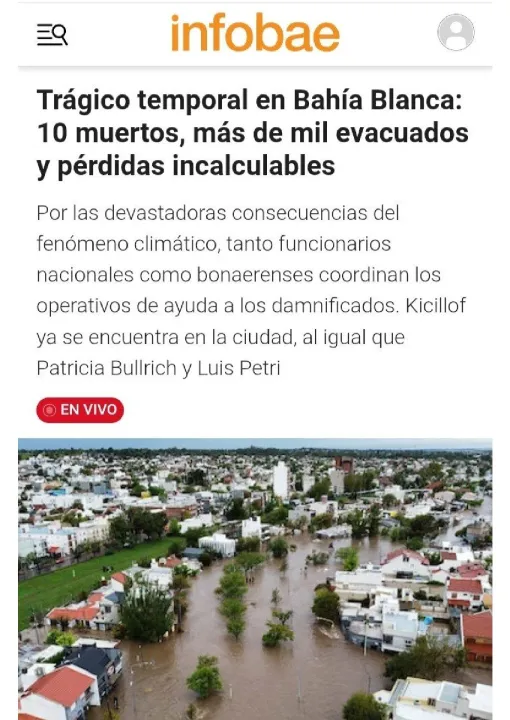 infobae

Trágico temporal en Bahía Blanca: 10 muertos, más de mil evacuados y pérdidas incalculables

Por las devastadoras consecuencias del fenómeno climático, tanto funcionarios nacionales como bonaerenses coordinan los operativos de ayuda a los damnificados. Kicillof ya se encuentra en la ciudad, al igual que Patricia Bullrich y Luis Petri

EN VIVO